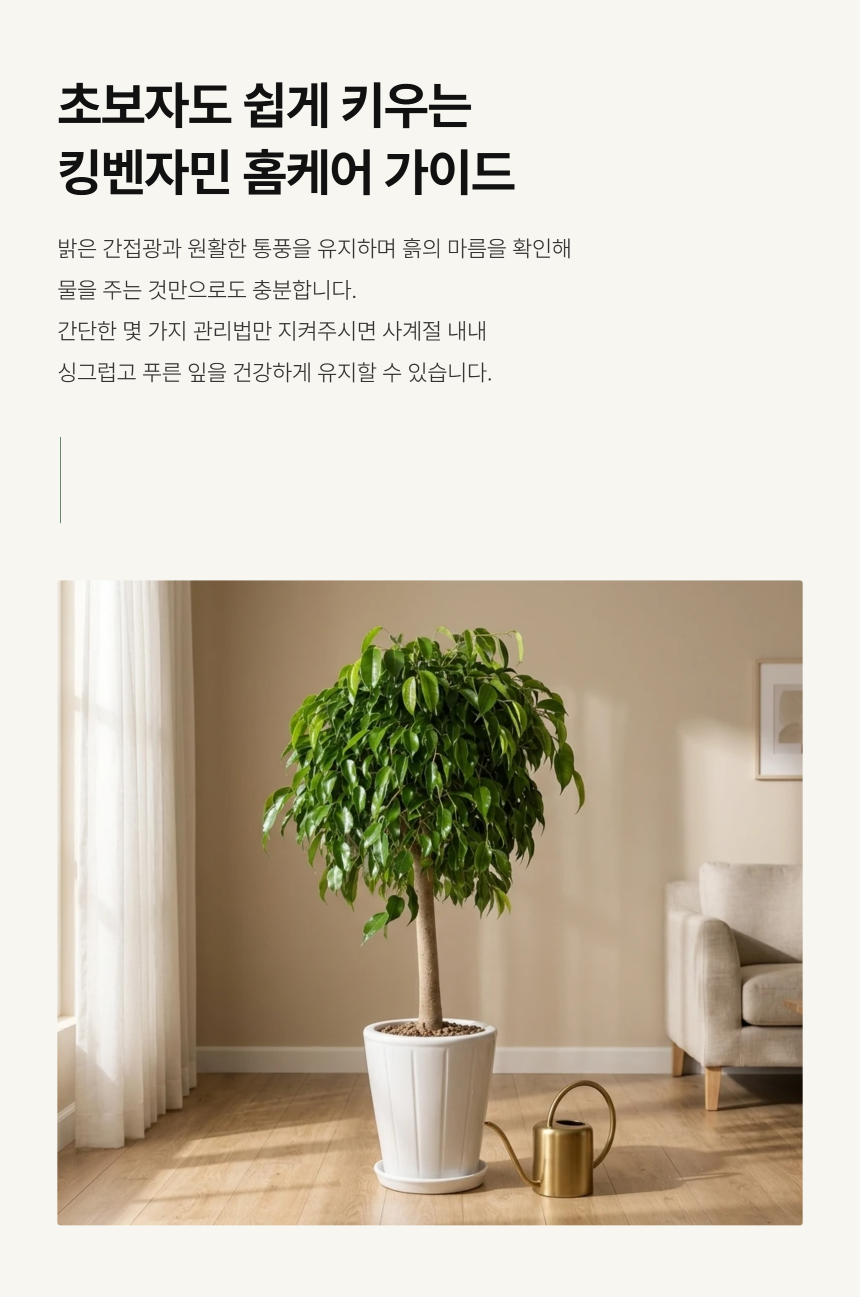 초보자도 쉽게 키우는
킹벤자민 홈케어 가이드

밝은 간접광과 원활한 통풍을 유지하며 흙의 마름을 확인해
물을 주는 것만으로도 충분합니다.
간단한 몇 가지 관리법만 지켜주시면 사계절 내내
싱그럽고 푸른 잎을 건강하게 유지할 수 있습니다.